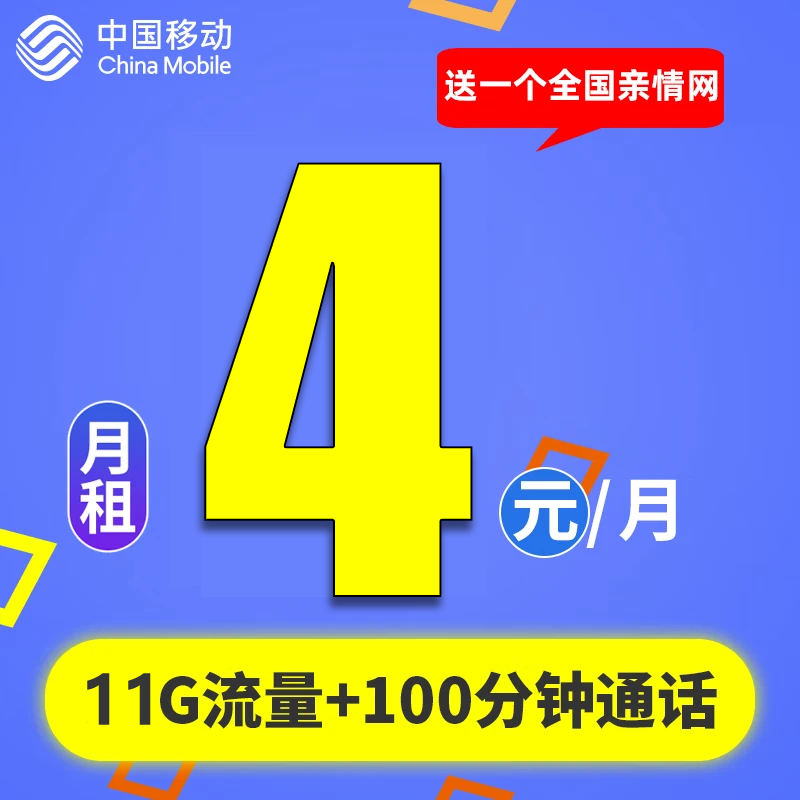 中国移动
China Mobile

送一个全国亲情网

月租

4

元/月

11G流量+100分钟通话